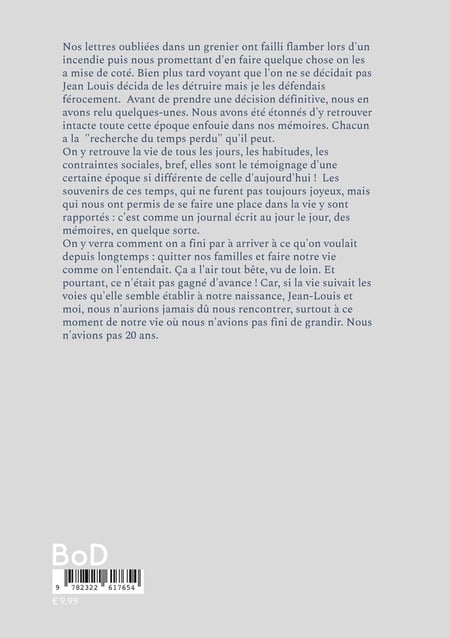 Nos lettres oubliées dans un grenier ont failli flamber lors d'un incendie puis nous promettant d'en faire quelque chose on les a mise de coté. Bien plus tard voyant que l'on ne se décidait pas Jean Louis décida de les détruire mais je les défendais férocement. Avant de prendre une décision définitive, nous en avons relu quelques-unes. Nous avons été étonnés d'y retrouver intacte toute cette époque enfouie dans nos mémoires. Chacun a la "recherche du temps perdu" qu'il peut.
On y retrouve la vie de tous les jours, les habitudes, les contraintes sociales, bref, elles sont le témoignage d'une certaine époque si différente de celle d'aujourd'hui ! Les souvenirs de ces temps, qui ne furent pas toujours joyeux, mais qui nous ont permis de se faire une place dans la vie y sont rapportés : c'est comme un journal écrit au jour le jour, des mémoires, en quelque sorte.
On y verra comment on a fini par à arriver à ce qu'on voulait depuis longtemps : quitter nos familles et faire notre vie comme on l'entendait. Ça a l'air tout bête, vu de loin. Et pourtant, ce n'était pas gagné d'avance ! Car, si la vie suivait les voies qu'elle semble établir à notre naissance, Jean-Louis et moi, nous n'aurions jamais dû nous rencontrer, surtout à ce moment de notre vie où nous n'avions pas fini de grandir. Nous n'avions pas 20 ans.

BoD

9 782322 617654

€ 9.99